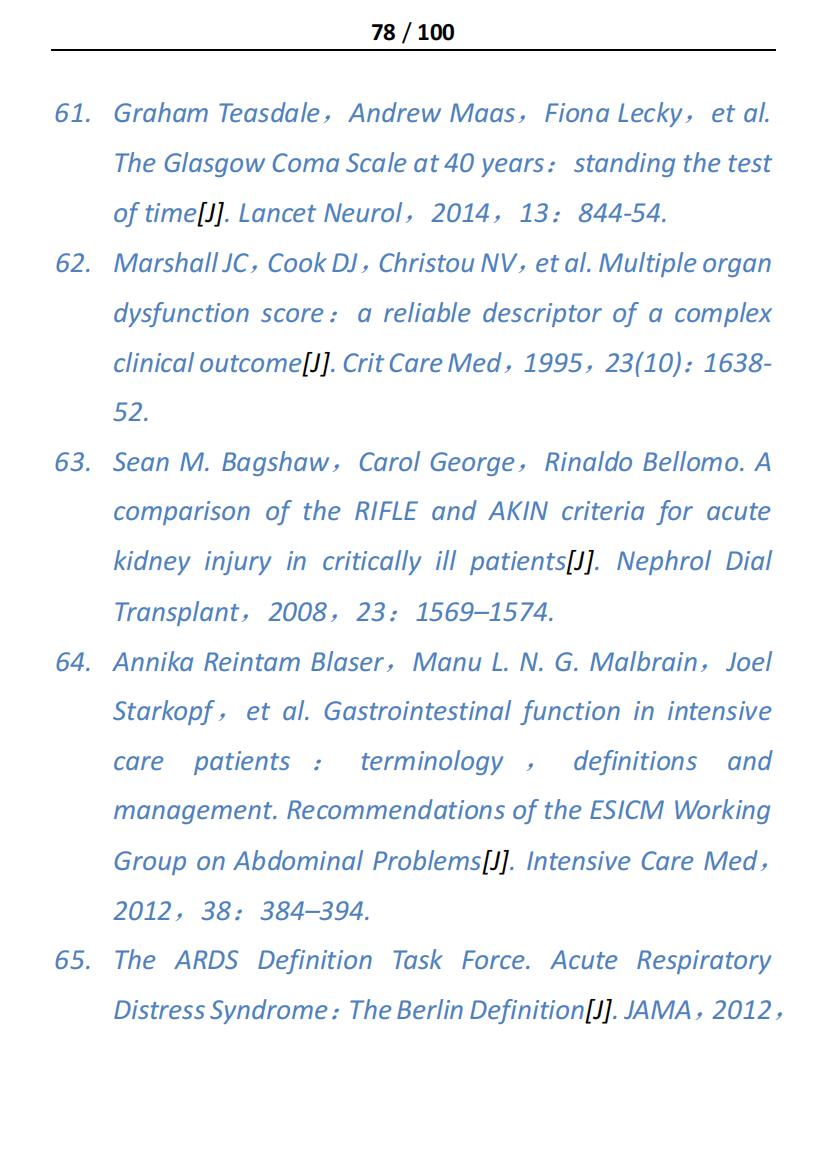 78 / 100

61. Graham Teasdale，Andrew Maas，Fiona Lecky，et al. The Glasgow Coma Scale at 40 years：standing the test of time[J]. Lancet Neurol，2014，13：844-54.

62. Marshall JC，Cook DJ，Christou NV，et al. Multiple organ dysfunction score：a reliable descriptor of a complex clinical outcome[J]. Crit Care Med，1995，23(10)：1638-52.

63. Sean M. Bagshaw，Carol George，Rinaldo Bellomo. A comparison of the RIFLE and AKIN criteria for acute kidney injury in critically ill patients[J]. Nephrol Dial Transplant，2008，23：1569–1574.

64. Annika Reintam Blaser，Manu L. N. G. Malbrain，Joel Starkopf，et al. Gastrointestinal function in intensive care patients：terminology，definitions and management. Recommendations of the ESICM Working Group on Abdominal Problems[J]. Intensive Care Med，2012，38：384–394.

65. The ARDS Definition Task Force. Acute Respiratory Distress Syndrome：The Berlin Definition[J]. JAMA，2012，